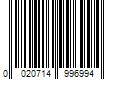 0 020714 996994